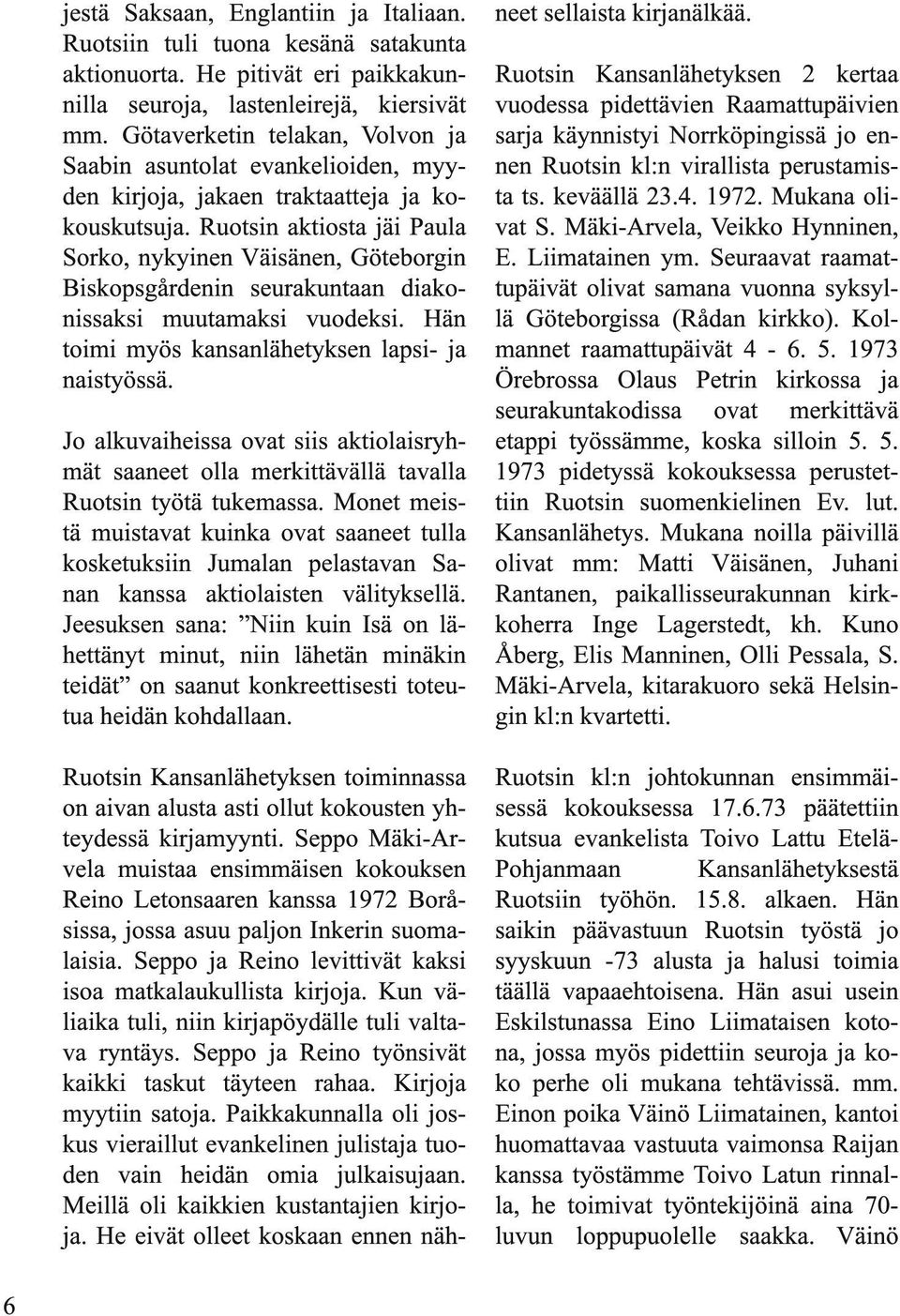 jestä Saksaan, Englantiin ja Italiaan. Ruotsiin tuli tuona kesänä satakunta aktionuorta. He pitivät eri paikkakunnilla seuroja, lastenleirejä, kiersivät mm. Götaverketin telakan, Volvon ja Saabin asuntolat evankelioiden, myyden kirjoja, jakaen traktaatteja ja kokouskutsuja. Ruotsin aktiosta jäi Paula Sorko, nykyinen Väisänen, Göteborgin Biskopsgårdenin seurakuntaan diakonissaksi muutamaksi vuodeksi. Hän toimi myös kansanlähetyksen lapsi- ja naistyössä.

Jo alkuvaiheissa ovat siis aktiolaisryhmät saaneet olla merkittävällä tavalla Ruotsin työtä tukemassa. Monet meistä muistavat kuinka ovat saaneet tulla kosketuksiin Jumalan pelastavan Sanan kanssa aktiolaisten välityksellä. Jeesuksen sana: ”Niin kuin Isä on lähettänyt minut, niin lähetän minäkin teidät” on saanut konkreettisesti toteutua heidän kohdallaan.

Ruotsin Kansanlähetyksen toiminnassa on aivan alusta asti ollut kokousten yhteydessä kirjamyynti. Seppo Mäki-Arvela muistaa ensimmäisen kokouksen Reino Letonsaaren kanssa 1972 Boråsissa, jossa asuu paljon Inkerin suomalaisia. Seppo ja Reino levittivät kaksi isoa matkalaukullista kirjoja. Kun väliaika tuli, niin kirjapöydälle tuli valtava ryntäys. Seppo ja Reino työnsivät kaikki taskut täyteen rahaa. Kirjoja myytiin satoja. Paikkakunnalla oli joskus vieraillut evankelinen julistaja tuoden vain heidän omia julkaisujaan. Meillä oli kaikkien kustantajien kirjoja. He eivät olleet koskaan ennen nähneet sellaista kirjanälkää.

Ruotsin Kansanlähetyksen 2 kertaa vuodessa pidettävien Raamattupäivien sarja käynnistyi Norrköpingissä jo ennen Ruotsin kl:n virallista perustamista ts. keväällä 23.4. 1972. Mukana olivat S. Mäki-Arvela, Veikko Hynninen, E. Liimatainen ym. Seuraavat raamattupäivät olivat samana vuonna syksyllä Göteborgissa (Rådan kirkko). Kolmannet raamattupäivät 4 - 6. 5. 1973 Örebrossa Olaus Petrin kirkossa ja seurakuntakodissa ovat merkittävä etappi työssämme, koska silloin 5. 5. 1973 pidetyssä kokouksessa perustettiin Ruotsin suomenkielinen Ev. lut. Kansanlähetys. Mukana noilla päivillä olivat mm: Matti Väisänen, Juhani Rantanen, paikallisseurakunnan kirkkoherra Inge Lagerstedt, kh. Kuno Åberg, Elis Manninen, Olli Pessala, S. Mäki-Arvela, kitarakuoro sekä Helsingin kl:n kvartetti.

Ruotsin kl:n johtokunnan ensimmäisessä kokouksessa 17.6.73 päätettiin kutsua evankelista Toivo Lattu Etelä-Pohjanmaan Kansanlähetyksestä Ruotsiin työhön. 15.8. alkaen. Hän saikin päävastuun Ruotsin työstä jo syyskuun -73 alusta ja halusi toimia täällä vapaaehtoisena. Hän asui usein Eskilstunassa Eino Liimataisen kotona, jossa myös pidettiin seuroja ja koko perhe oli mukana tehtävissä. mm. Einon poika Väinö Liimatainen, kantoi huomattavaa vastuuta vaimonsa Raijan kanssa työstämme Toivo Latun rinnalla, he toimivat työntekijöinä aina 70-luvun loppupuolelle saakka. Väinö

6